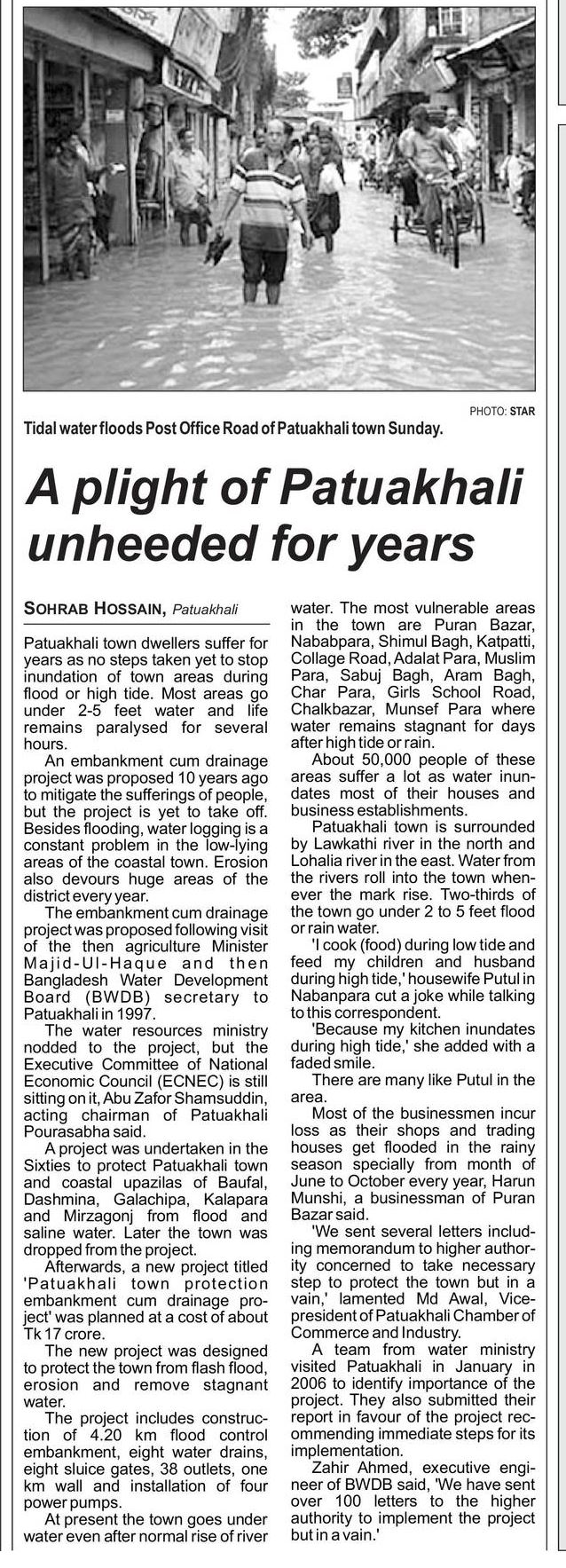 PHOTO: STAR

Tidal water floods Post Office Road of Patuakhali town Sunday.

A plight of Patuakhali unheeded for years

SOHRAB HOSSAIN, Patuakhali

Patuakhali town dwellers suffer for years as no steps taken yet to stop inundation of town areas during flood or high tide. Most areas go under 2-5 feet water and life remains paralysed for several hours.

An embankment cum drainage project was proposed 10 years ago to mitigate the sufferings of people, but the project is yet to take off. Besides flooding, water logging is a constant problem in the low-lying areas of the coastal town. Erosion also devours huge areas of the district every year.

The embankment cum drainage project was proposed following visit of the then agriculture Minister Majid-Ul-Haque and then Bangladesh Water Development Board (BWDB) secretary to Patuakhali in 1997.

The water resources ministry nodded to the project, but the Executive Committee of National Economic Council (ECNEC) is still sitting on it, Abu Zafor Shamsuddin, acting chairman of Patuakhali Pourasabha said.

A project was undertaken in the Sixties to protect Patuakhali town and coastal upazilas of Baufal, Dashmina, Galachipa, Kalapara and Mirzagonj from flood and saline water. Later the town was dropped from the project.

Afterwards, a new project titled 'Patuakhali town protection embankment cum drainage project' was planned at a cost of about Tk 17 crore.

The new project was designed to protect the town from flash flood, erosion and remove stagnant water.

The project includes construction of 4.20 km flood control embankment, eight water drains, eight sluice gates, 38 outlets, one km wall and installation of four power pumps.

At present the town goes under water even after normal rise of river water. The most vulnerable areas in the town are Puran Bazar, Nababpara, Shimul Bagh, Katpatti, Collage Road, Adalat Para, Muslim Para, Sabuj Bagh, Aram Bagh, Char Para, Girls School Road, Chalkbazar, Munsef Para where water remains stagnant for days after high tide or rain.

About 50,000 people of these areas suffer a lot as water inundates most of their houses and business establishments.

Patuakhali town is surrounded by Lawkathi river in the north and Lohalia river in the east. Water from the rivers roll into the town whenever the mark rise. Two-thirds of the town go under 2 to 5 feet flood or rain water.

'I cook (food) during low tide and feed my children and husband during high tide,' housewife Putul in Nabanpara cut a joke while talking to this correspondent.

'Because my kitchen inundates during high tide,' she added with a faded smile.

There are many like Putul in the area.

Most of the businessmen incur loss as their shops and trading houses get flooded in the rainy season specially from month of June to October every year, Harun Munshi, a businessman of Puran Bazar said.

'We sent several letters including memorandum to higher authority concerned to take necessary step to protect the town but in a vain,' lamented Md Awal, Vice-president of Patuakhali Chamber of Commerce and Industry.

A team from water ministry visited Patuakhali in January in 2006 to identify importance of the project. They also submitted their report in favour of the project recommending immediate steps for its implementation.

Zahir Ahmed, executive engineer of BWDB said, 'We have sent over 100 letters to the higher authority to implement the project but in a vain.'